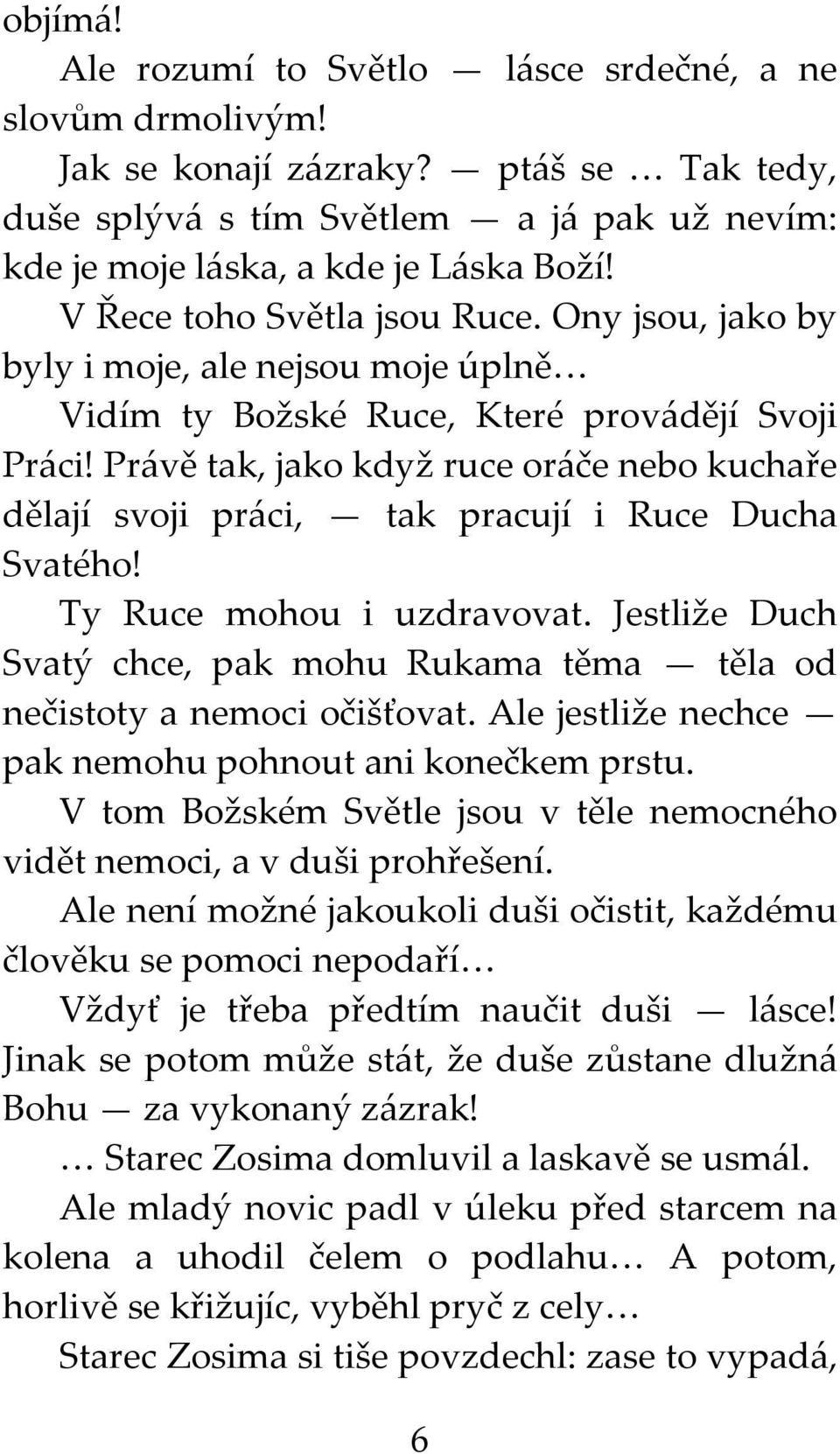 objímá!

Ale rozumí to Světlo — lásce srdečné, a ne slovům drmolivým!

Jak se konají zázraky? — ptáš se … Tak tedy, duše splývá s tím Světlem — a já pak už nevím: kde je moje láska, a kde je Láska Boží!

V Řece toho Světla jsou Ruce. Ony jsou, jako by byly i moje, ale nejsou moje úplně…

Vidím ty Božské Ruce, Které provádějí Svoji Práci! Právě tak, jako když ruce oráče nebo kuchaře dělají svoji práci, — tak pracují i Ruce Ducha Svatého!

Ty Ruce mohou i uzdravovat. Jestliže Duch Svatý chce, pak mohu Rukama těma — těla od nečistoty a nemoci očišťovat. Ale jestliže nechce — pak nemohu pohnout ani konečkem prstu.

V tom Božském Světle jsou v těle nemocného vidět nemoci, a v duši prohřešení.

Ale není možné jakoukoli duši očistit, každému člověku se pomoci nepodaří…

Vždyť je třeba předtím naučit duši — lásce! Jinak se potom může stát, že duše zůstane dlužná Bohu — za vykonaný zázrak!

… Starec Zosima domluvil a laskavě se usmál.

Ale mladý novic padl v úleku před starcem na kolena a uhodil čelem o podlahu… A potom, horlivě se křižujíc, vyběhl pryč z cely…

Starec Zosima si tiše povzdechl: zase to vypadá,

6